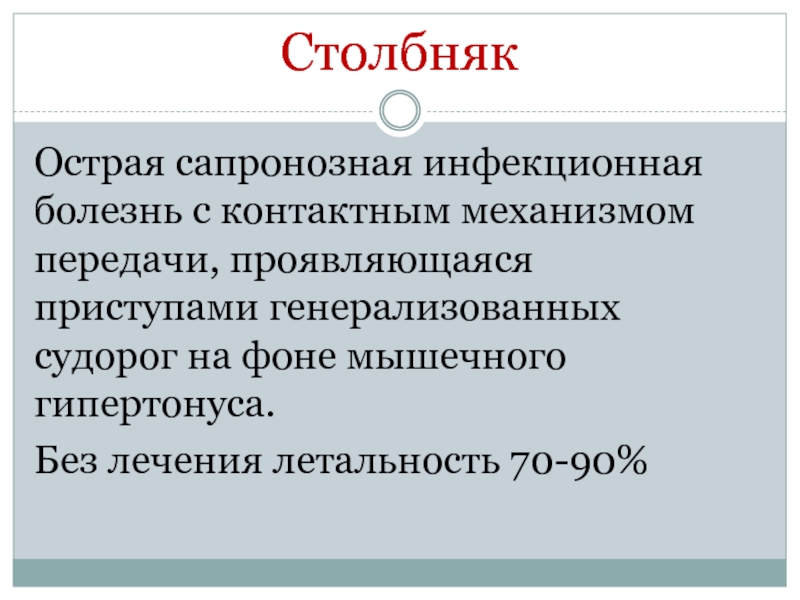 Столбняк

Острая сапронозная инфекционная болезнь с контактным механизмом передачи, проявляющаяся приступами генерализованных судорог на фоне мышечного гипертонуса.

Без лечения летальность 70-90%